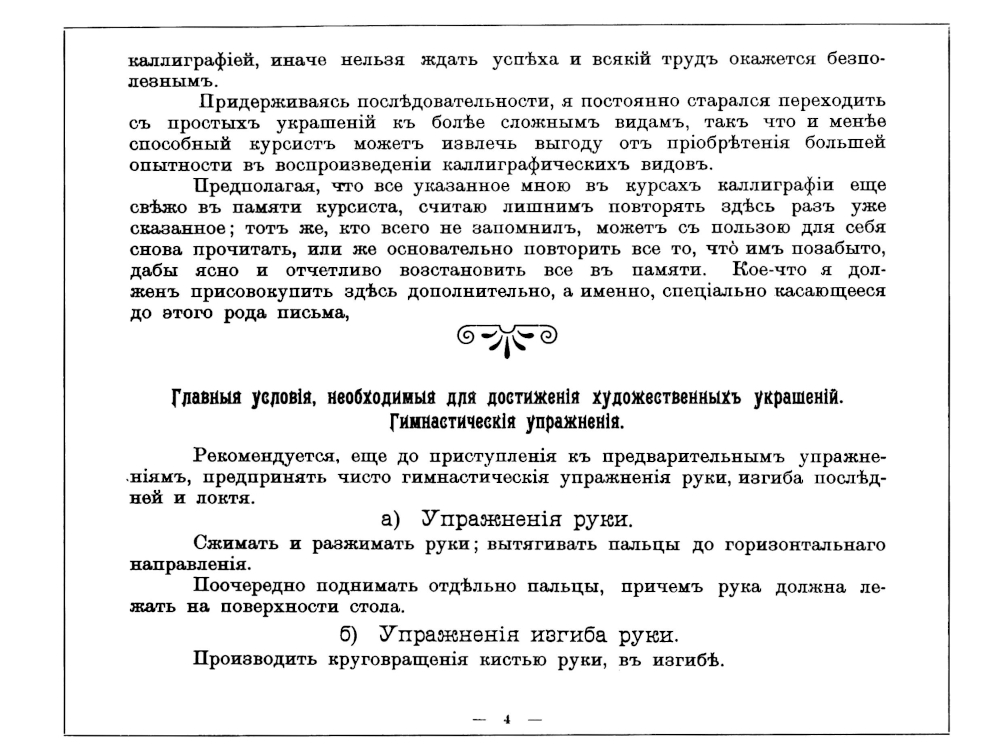 каллиграфіей, иначе нельзя ждать успѣха и всякій трудъ окажется безполезнымъ.

Придерживаясь послѣдовательности, я постоянно старался переходить съ простыхъ украшеній къ болѣе сложнымъ видамъ, такъ что и менѣе способный курсистъ можетъ извлечь выгоду отъ пріобрѣтенія большей опытности въ воспроизведеніи каллиграфическихъ видовъ.

Предполагая, что все указанное мною въ курсахъ каллиграфіи еще свѣжо въ памяти курсиста, считаю лишнимъ повторять здѣсь разъ уже сказанное; тотъ же, кто всего не запомнилъ, можетъ съ пользою для себя снова прочитать, или же основательно повторить все то, что̀ имъ позабыто, дабы ясно и отчетливо возстановить все въ памяти. Кое-что я долженъ присовокупить здѣсь дополнительно, а именно, спеціально касающееся до этого рода письма,

Главныя условія, необходимыя для достиженія художественныхъ украшеній. Гимнастическія упражненія.

Рекомендуется, еще до приступленія къ предварительнымъ упражненіямъ, предпринять чисто гимнастическія упражненія руки, изгиба послѣдней и локтя.

а) Упражненія руки.

Сжимать и разжимать руки; вытягивать пальцы до горизонтальнаго направленія.

Поочередно поднимать отдѣльно пальцы, причемъ рука должна лежать на поверхности стола.

б) Упражненія изгиба руки.

Производить круговращенія кистью руки, въ изгибѣ.

— 4 —